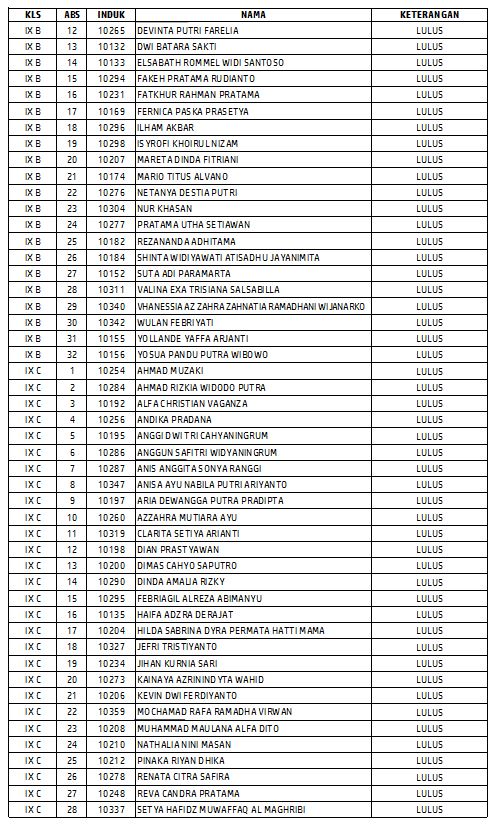 | KLS | ABS | INDUK | NAMA | KETERANGAN |
|---|---|---|---|---|
| IX B | 12 | 10265 | DEVINTA PUTRI FARELIA | LULUS |
| IX B | 13 | 10132 | DWI BATARA SAKTI | LULUS |
| IX B | 14 | 10133 | ELSABATH ROMMEL WIDI SANTOSO | LULUS |
| IX B | 15 | 10294 | FAKEH PRATAMA RUDIANTO | LULUS |
| IX B | 16 | 10231 | FATKHUR RAHMAN PRATAMA | LULUS |
| IX B | 17 | 10169 | FERNICA PASKA PRASETYA | LULUS |
| IX B | 18 | 10296 | ILHAM AKBAR | LULUS |
| IX B | 19 | 10298 | ISYROFI KHOIRUL NIZAM | LULUS |
| IX B | 20 | 10207 | MARETA DINDA FITRIANI | LULUS |
| IX B | 21 | 10174 | MARIO TITUS ALVANO | LULUS |
| IX B | 22 | 10276 | NETANYA DESTIA PUTRI | LULUS |
| IX B | 23 | 10304 | NUR KHASAN | LULUS |
| IX B | 24 | 10277 | PRATAMA UTHA SETIAWAN | LULUS |
| IX B | 25 | 10182 | REZANANDA ADHITAMA | LULUS |
| IX B | 26 | 10184 | SHINTA WIDIYAWATI ATISADHU JAYANIMITA | LULUS |
| IX B | 27 | 10152 | SUTA ADI PARAMARTA | LULUS |
| IX B | 28 | 10311 | VALINA EXA TRISIANA SALSABILLA | LULUS |
| IX B | 29 | 10340 | VHANESSIA AZ ZAHRA ZAHNATIA RAMADHANI WIJANARKO | LULUS |
| IX B | 30 | 10342 | WULAN FEBRIYATI | LULUS |
| IX B | 31 | 10155 | YOLLANDE YAFFA ARJANTI | LULUS |
| IX B | 32 | 10156 | YOSUA PANDU PUTRA WIBOWO | LULUS |
| IX C | 1 | 10254 | AHMAD MUZAKI | LULUS |
| IX C | 2 | 10284 | AHMAD RIZKIA WIDODO PUTRA | LULUS |
| IX C | 3 | 10192 | ALFA CHRISTIAN VAGANZA | LULUS |
| IX C | 4 | 10256 | ANDIKA PRADANA | LULUS |
| IX C | 5 | 10195 | ANGGI DWI TRI CAHYANINGRUM | LULUS |
| IX C | 6 | 10286 | ANGGUN SAFITRI WIDYANINGRUM | LULUS |
| IX C | 7 | 10287 | ANIS ANGGITA SONYA RANGGI | LULUS |
| IX C | 8 | 10347 | ANISA AYU NABILA PUTRI ARIYANTO | LULUS |
| IX C | 9 | 10197 | ARIA DEWANGGA PUTRA PRADIPTA | LULUS |
| IX C | 10 | 10260 | AZZAHRA MUTIARA AYU | LULUS |
| IX C | 11 | 10319 | CLARITA SETIYA ARIANTI | LULUS |
| IX C | 12 | 10198 | DIAN PRASTYAWAN | LULUS |
| IX C | 13 | 10200 | DIMAS CAHYO SAPUTRO | LULUS |
| IX C | 14 | 10290 | DINDA AMALIA RIZKY | LULUS |
| IX C | 15 | 10295 | FEBRIAGIL ALREZA ABIMANYU | LULUS |
| IX C | 16 | 10135 | HAIFA ADZRA DERAJAT | LULUS |
| IX C | 17 | 10204 | HILDA SABRINA DYRA PERMATA HATTI MAMA | LULUS |
| IX C | 18 | 10327 | JEFRI TRISTIYANTO | LULUS |
| IX C | 19 | 10234 | JIHAN KURNIA SARI | LULUS |
| IX C | 20 | 10273 | KAINAYA AZRININDYTA WAHID | LULUS |
| IX C | 21 | 10206 | KEVIN DWI FERDIYANTO | LULUS |
| IX C | 22 | 10359 | MOCHAMAD RAFA RAMADHA VIRWAN | LULUS |
| IX C | 23 | 10208 | MUHAMMAD MAULANA ALFA DITO | LULUS |
| IX C | 24 | 10210 | NATHALIA NINI MASAN | LULUS |
| IX C | 25 | 10212 | PINAKA RIYAN DHIKA | LULUS |
| IX C | 26 | 10278 | RENATA CITRA SAFIRA | LULUS |
| IX C | 27 | 10248 | REVA CANDRA PRATAMA | LULUS |
| IX C | 28 | 10337 | SETYA HAFIDZ MUWAFFAQ AL MAGHRIBI | LULUS |